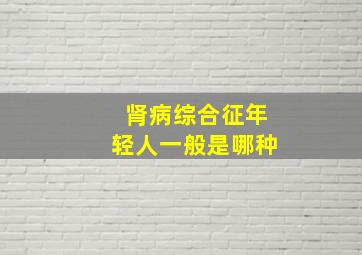 肾病综合征年轻人一般是哪种